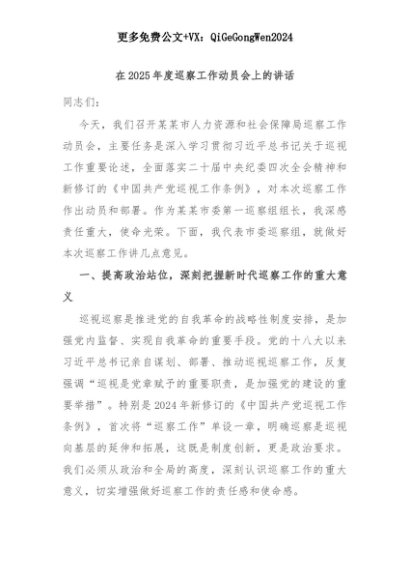 更多免费公文+VX：QiGeGongWen2024

在2025年度巡察工作动员会上的讲话

同志们：

今天，我们召开某某市人力资源和社会保障局巡察工作动员会，主要任务是深入学习贯彻习近平总书记关于巡视工作重要论述，全面落实二十届中央纪委四次全会精神和新修订的《中国共产党巡视工作条例》，对本次巡察工作作出动员和部署。作为某某市委第一巡察组组长，我深感责任重大，使命光荣。下面，我代表市委巡察组，就做好本次巡察工作讲几点意见。

一、提高政治站位，深刻把握新时代巡察工作的重大意义

巡视巡察是推进党的自我革命的战略性制度安排，是加强党内监督、实现自我革命的重要手段。党的十八大以来习近平总书记亲自谋划、部署、推动巡视巡察工作，反复强调“巡视是党章赋予的重要职责，是加强党的建设的重要举措”。特别是2024年新修订的《中国共产党巡视工作条例》，首次将“巡察工作”单设一章，明确巡察是巡视向基层的延伸和拓展，这既是制度创新，更是政治要求。我们必须从政治和全局的高度，深刻认识巡察工作的重大意义，切实增强做好巡察工作的责任感和使命感。